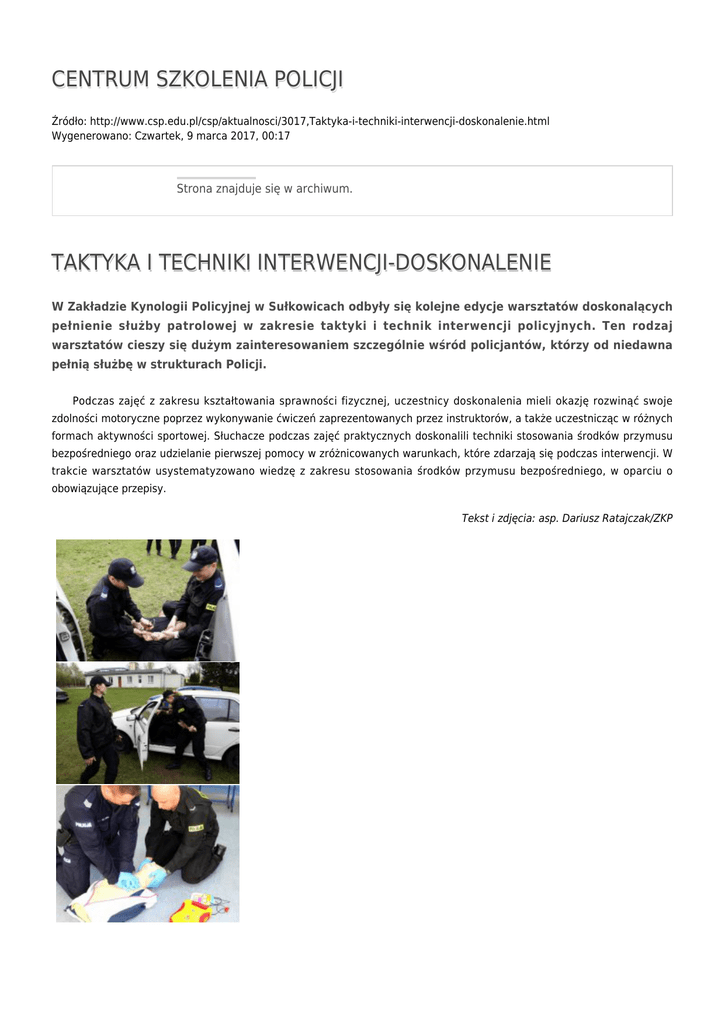 CENTRUM SZKOLENIA POLICJI

Źródło: http://www.csp.edu.pl/csp/aktualnosci/3017,Taktyka-i-techniki-interwencji-doskonalenie.html
Wygenerowano: Czwartek, 9 marca 2017, 00:17

Strona znajduje się w archiwum.

TAKTYKA I TECHNIKI INTERWENCJI-DOSKONALENIE

W Zakładzie Kynologii Policyjnej w Sułkowicach odbyły się kolejne edycje warsztatów doskonalących pełnienie służby patrolowej w zakresie taktyki i technik interwencji policyjnych. Ten rodzaj warsztatów cieszy się dużym zainteresowaniem szczególnie wśród policjantów, którzy od niedawna pełnią służbę w strukturach Policji.

Podczas zajęć z zakresu kształtowania sprawności fizycznej, uczestnicy doskonalenia mieli okazję rozwinąć swoje zdolności motoryczne poprzez wykonywanie ćwiczeń zaprezentowanych przez instruktorów, a także uczestnicząc w różnych formach aktywności sportowej. Słuchacze podczas zajęć praktycznych doskonalili techniki stosowania środków przymusu bezpośredniego oraz udzielanie pierwszej pomocy w zróżnicowanych warunkach, które zdarzają się podczas interwencji. W trakcie warsztatów usystematyzowano wiedzę z zakresu stosowania środków przymusu bezpośredniego, w oparciu o obowiązujące przepisy.

Tekst i zdjęcia: asp. Dariusz Ratajczak/ZKP